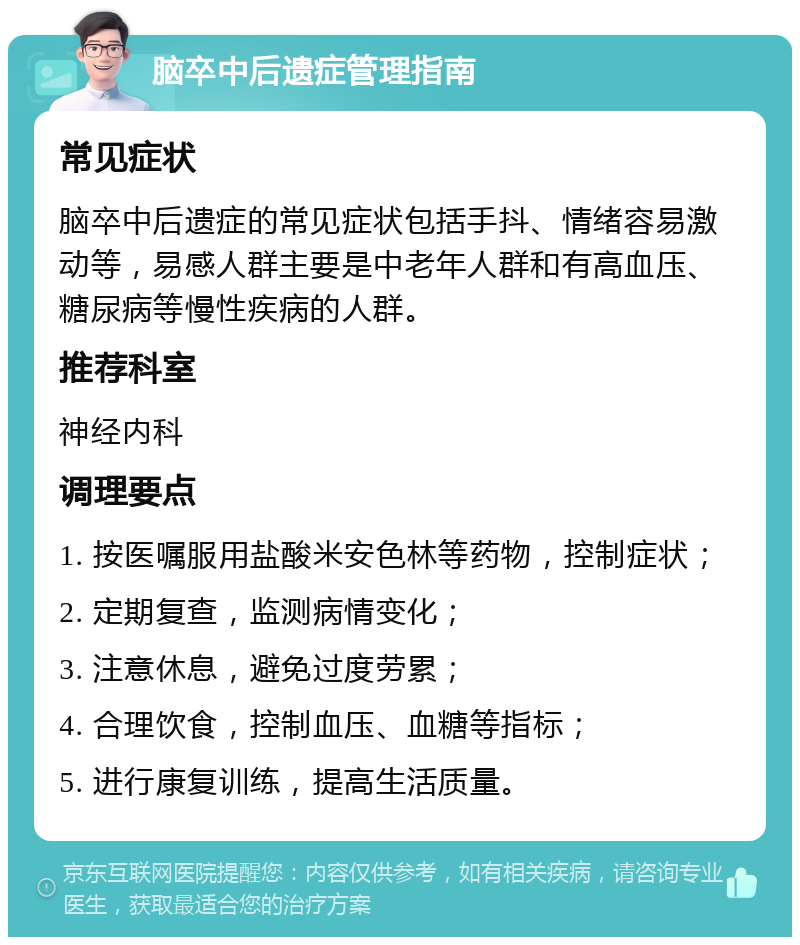 脑卒中后遗症管理指南

常见症状

脑卒中后遗症的常见症状包括手抖、情绪容易激动等，易感人群主要是中老年人群和有高血压、糖尿病等慢性疾病的人群。

推荐科室

神经内科

调理要点

1. 按医嘱服用盐酸米安色林等药物，控制症状；

2. 定期复查，监测病情变化；

3. 注意休息，避免过度劳累；

4. 合理饮食，控制血压、血糖等指标；

5. 进行康复训练，提高生活质量。

京东互联网医院提醒您：内容仅供参考，如有相关疾病，请咨询专业医生，获取最适合您的治疗方案